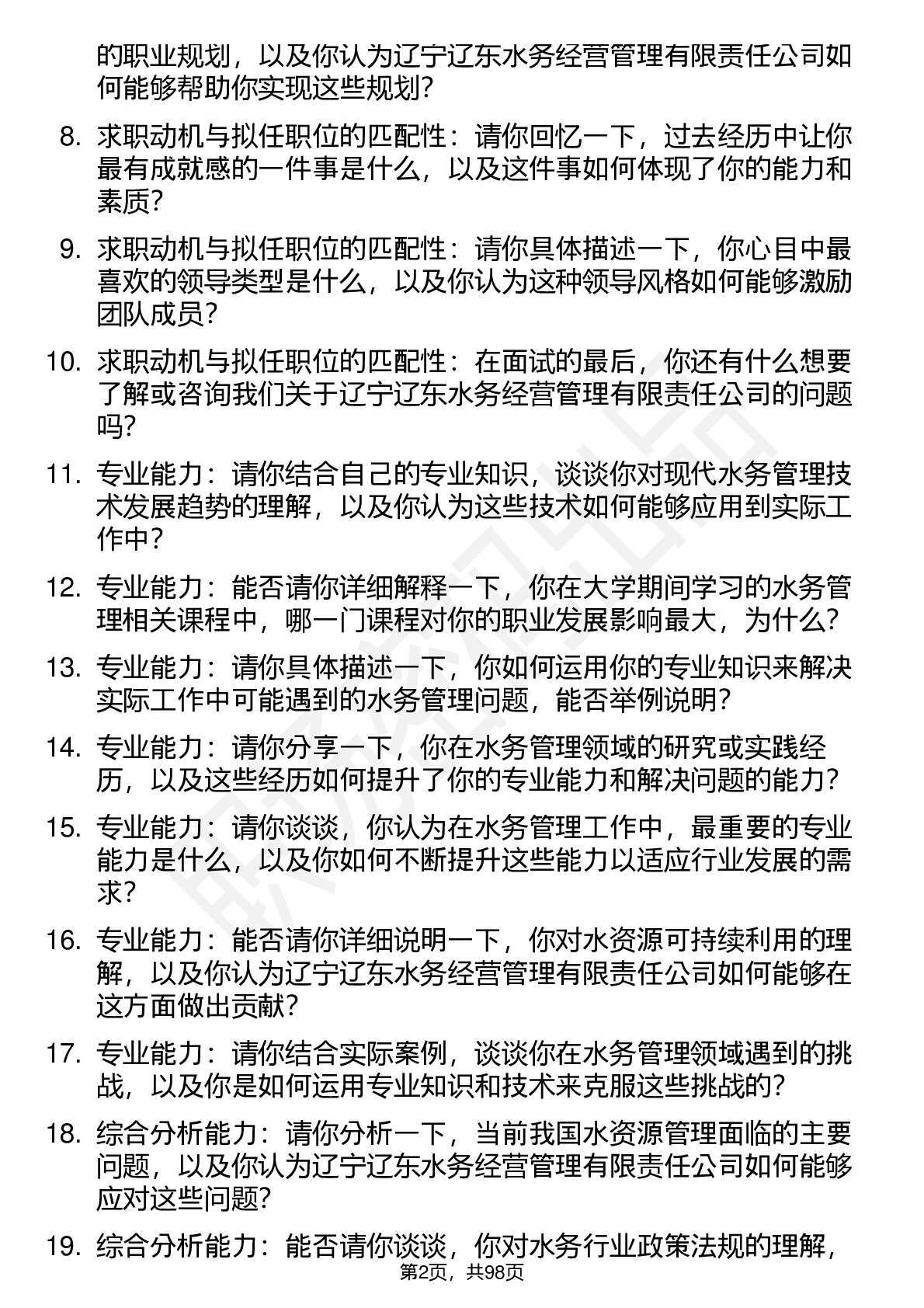 的职业规划，以及你认为辽宁辽东水务经营管理有限责任公司如何能够帮助你实现这些规划？

8. 求职动机与拟任职位的匹配性：请你回忆一下，过去经历中让你最有成就感的一件事是什么，以及这件事如何体现了你的能力和素质？

9. 求职动机与拟任职位的匹配性：请你具体描述一下，你心目中最喜欢的领导类型是什么，以及你认为这种领导风格如何能够激励团队成员？

10. 求职动机与拟任职位的匹配性：在面试的最后，你还有什么想要了解或咨询我们关于辽宁辽东水务经营管理有限责任公司的问题吗？

11. 专业能力：请你结合自己的专业知识，谈谈你对现代水务管理技术发展趋势的理解，以及你认为这些技术如何能够应用到实际工作中？

12. 专业能力：能否请你详细解释一下，你在大学期间学习的水务管理相关课程中，哪一门课程对你的职业发展影响最大，为什么？

13. 专业能力：请你具体描述一下，你如何运用你的专业知识来解决实际工作中可能遇到的水务管理问题，能否举例说明？

14. 专业能力：请你分享一下，你在水务管理领域的研究或实践经历，以及这些经历如何提升了你的专业能力和解决问题的能力？

15. 专业能力：请你谈谈，你认为在水务管理工作中，最重要的专业能力是什么，以及你如何不断提升这些能力以适应行业发展的需求？

16. 专业能力：能否请你详细说明一下，你对水资源可持续利用的理解，以及你认为辽宁辽东水务经营管理有限责任公司如何能够在这方面做出贡献？

17. 专业能力：请你结合实际案例，谈谈你在水务管理领域遇到的挑战，以及你是如何运用专业知识和技术来克服这些挑战的？

18. 综合分析能力：请你分析一下，当前我国水资源管理面临的主要问题，以及你认为辽宁辽东水务经营管理有限责任公司如何能够应对这些问题？

19. 综合分析能力：能否请你谈谈，你对水务行业政策法规的理解，

第2页，共98页